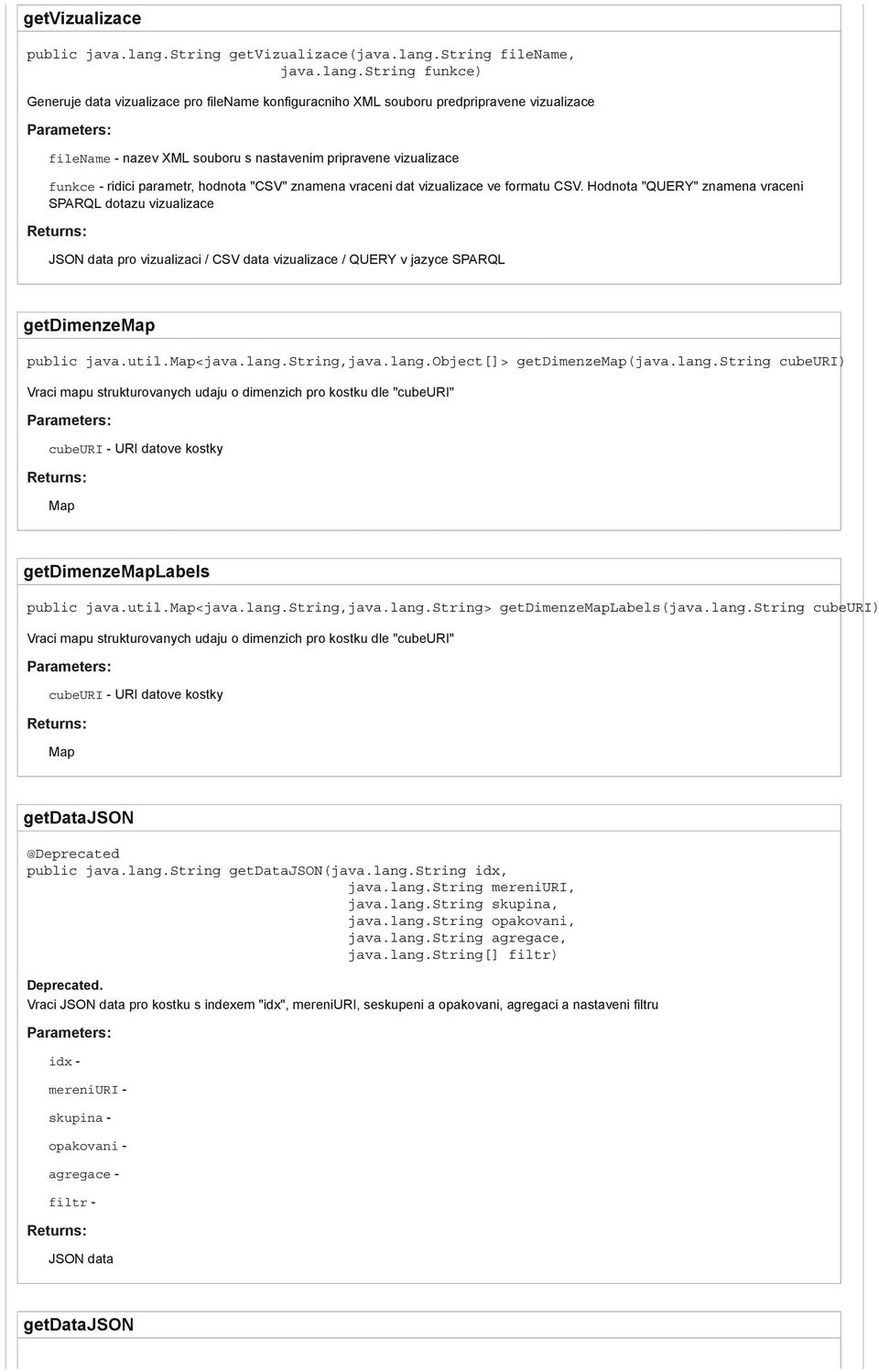 getVizualizace

public java.lang.String getVizualizace(java.lang.String fileName, java.lang.String funkce)

Generuje data vizualizace pro fileName konfiguracniho XML souboru predpripravene vizualizace

Parameters:

fileName - nazev XML souboru s nastavenim pripravene vizualizace

funkce - ridici parametr, hodnota "CSV" znamena vraceni dat vizualizace ve formatu CSV. Hodnota "QUERY" znamena vraceni SPARQL dotazu vizualizace

Returns:

JSON data pro vizualizaci / CSV data vizualizace / QUERY v jazyce SPARQL

getDimenzeMap

public java.util.Map<java.lang.String,java.lang.Object[]> getDimenzeMap(java.lang.String cubeURI)

Vraci mapu strukturovanych udaju o dimenzich pro kostku dle "cubeURI"

Parameters:

cubeURI - URI datove kostky

Returns:

Map

getDimenzeMapLabels

public java.util.Map<java.lang.String,java.lang.String> getDimenzeMapLabels(java.lang.String cubeURI)

Vraci mapu strukturovanych udaju o dimenzich pro kostku dle "cubeURI"

Parameters:

cubeURI - URI datove kostky

Returns:

Map

getDataJSON

@Deprecated
public java.lang.String getDataJSON(java.lang.String idx, java.lang.String mereniURI, java.lang.String skupina, java.lang.String opakovani, java.lang.String agregace, java.lang.String[] filtr)

Deprecated.
Vraci JSON data pro kostku s indexem "idx", mereniURI, seskupeni a opakovani, agregaci a nastaveni filtru

Parameters:

idx -

mereniURI -

skupina -

opakovani -

agregace -

filtr -

Returns:

JSON data

getDataJSON